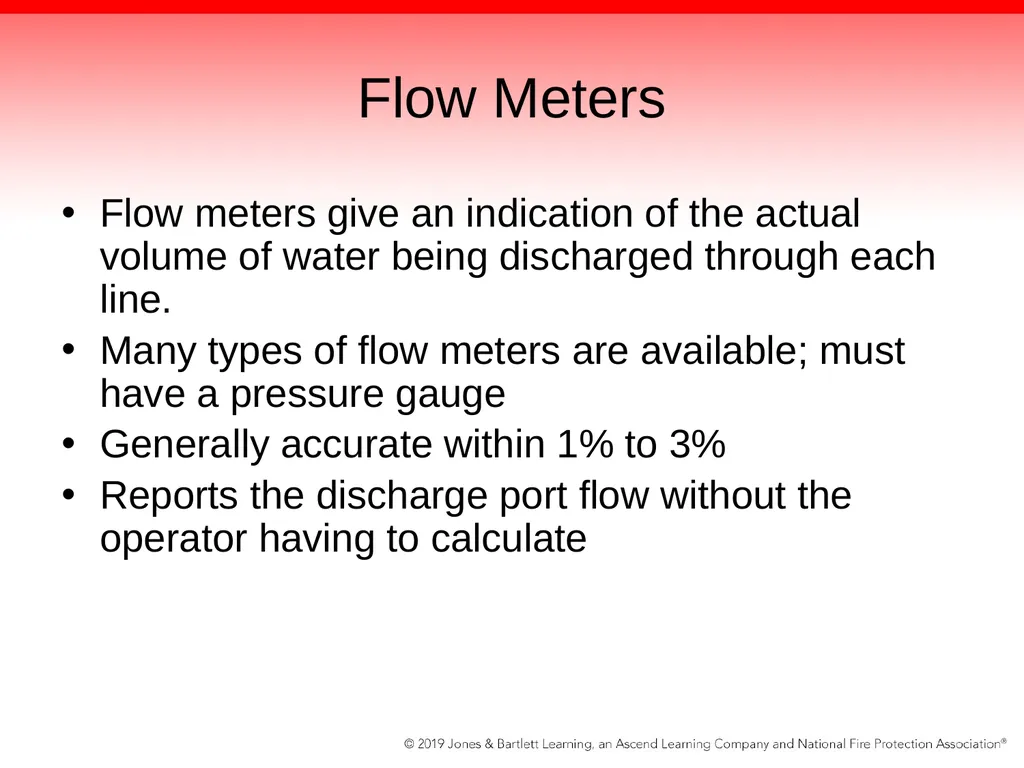 Flow Meters

• Flow meters give an indication of the actual volume of water being discharged through each line.
• Many types of flow meters are available; must have a pressure gauge
• Generally accurate within 1% to 3%
• Reports the discharge port flow without the operator having to calculate

© 2019 Jones & Bartlett Learning, an Ascend Learning Company and National Fire Protection Association®